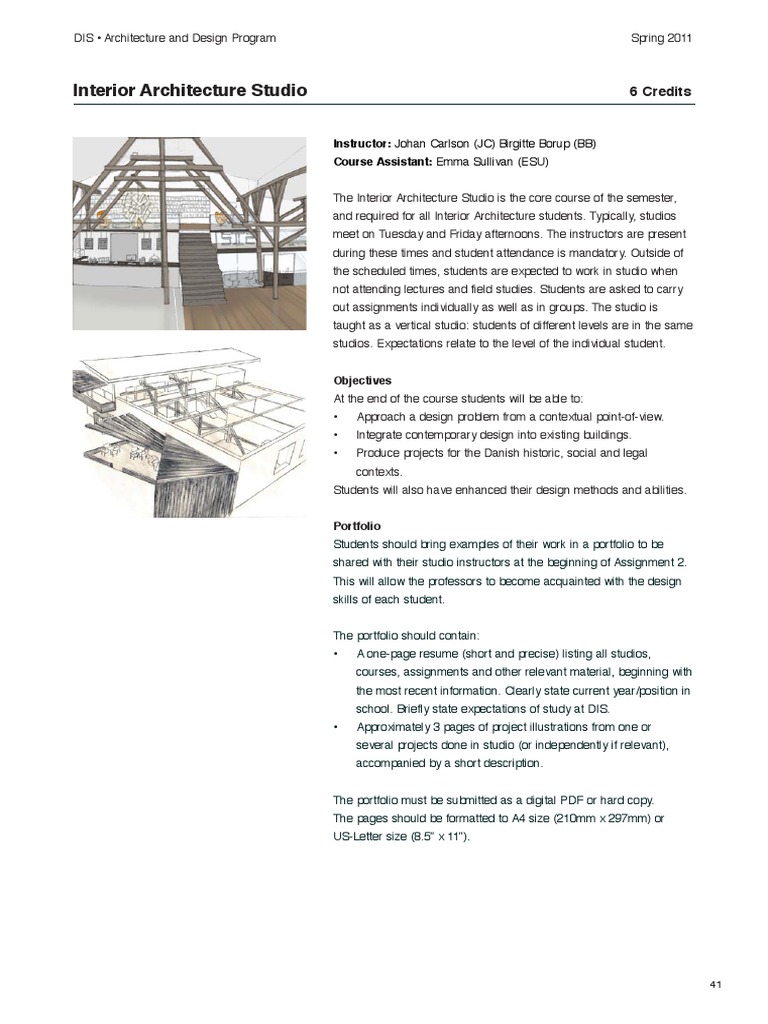 DIS • Architecture and Design Program

Spring 2011

Interior Architecture Studio

6 Credits

**Instructor:** Johan Carlson (JC) Birgitte Borup (BB)
**Course Assistant:** Emma Sullivan (ESU)

The Interior Architecture Studio is the core course of the semester, and required for all Interior Architecture students. Typically, studios meet on Tuesday and Friday afternoons. The instructors are present during these times and student attendance is mandatory. Outside of the scheduled times, students are expected to work in studio when not attending lectures and field studies. Students are asked to carry out assignments individually as well as in groups. The studio is taught as a vertical studio: students of different levels are in the same studios. Expectations relate to the level of the individual student.

**Objectives**
At the end of the course students will be able to:
• Approach a design problem from a contextual point-of-view.
• Integrate contemporary design into existing buildings.
• Produce projects for the Danish historic, social and legal contexts.
Students will also have enhanced their design methods and abilities.

**Portfolio**
Students should bring examples of their work in a portfolio to be shared with their studio instructors at the beginning of Assignment 2. This will allow the professors to become acquainted with the design skills of each student.

The portfolio should contain:
• A one-page resume (short and precise) listing all studios, courses, assignments and other relevant material, beginning with the most recent information. Clearly state current year/position in school. Briefly state expectations of study at DIS.
• Approximately 3 pages of project illustrations from one or several projects done in studio (or independently if relevant), accompanied by a short description.

The portfolio must be submitted as a digital PDF or hard copy. The pages should be formatted to A4 size (210mm x 297mm) or US-Letter size (8.5" x 11").

41